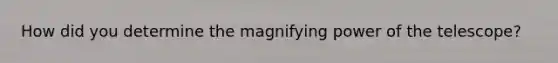 How did you determine the magnifying power of the telescope?